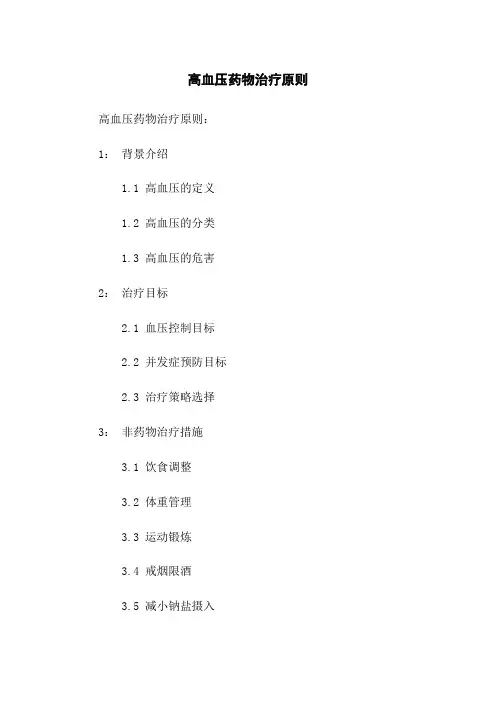 高血压药物治疗原则

高血压药物治疗原则：

1： 背景介绍

1.1 高血压的定义

1.2 高血压的分类

1.3 高血压的危害

2： 治疗目标

2.1 血压控制目标

2.2 并发症预防目标

2.3 治疗策略选择

3： 非药物治疗措施

3.1 饮食调整

3.2 体重管理

3.3 运动锻炼

3.4 戒烟限酒

3.5 减小钠盐摄入